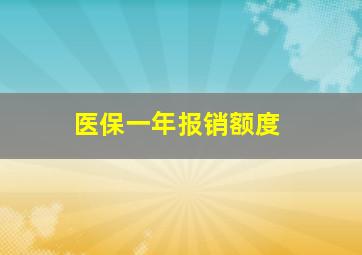 医保一年报销额度